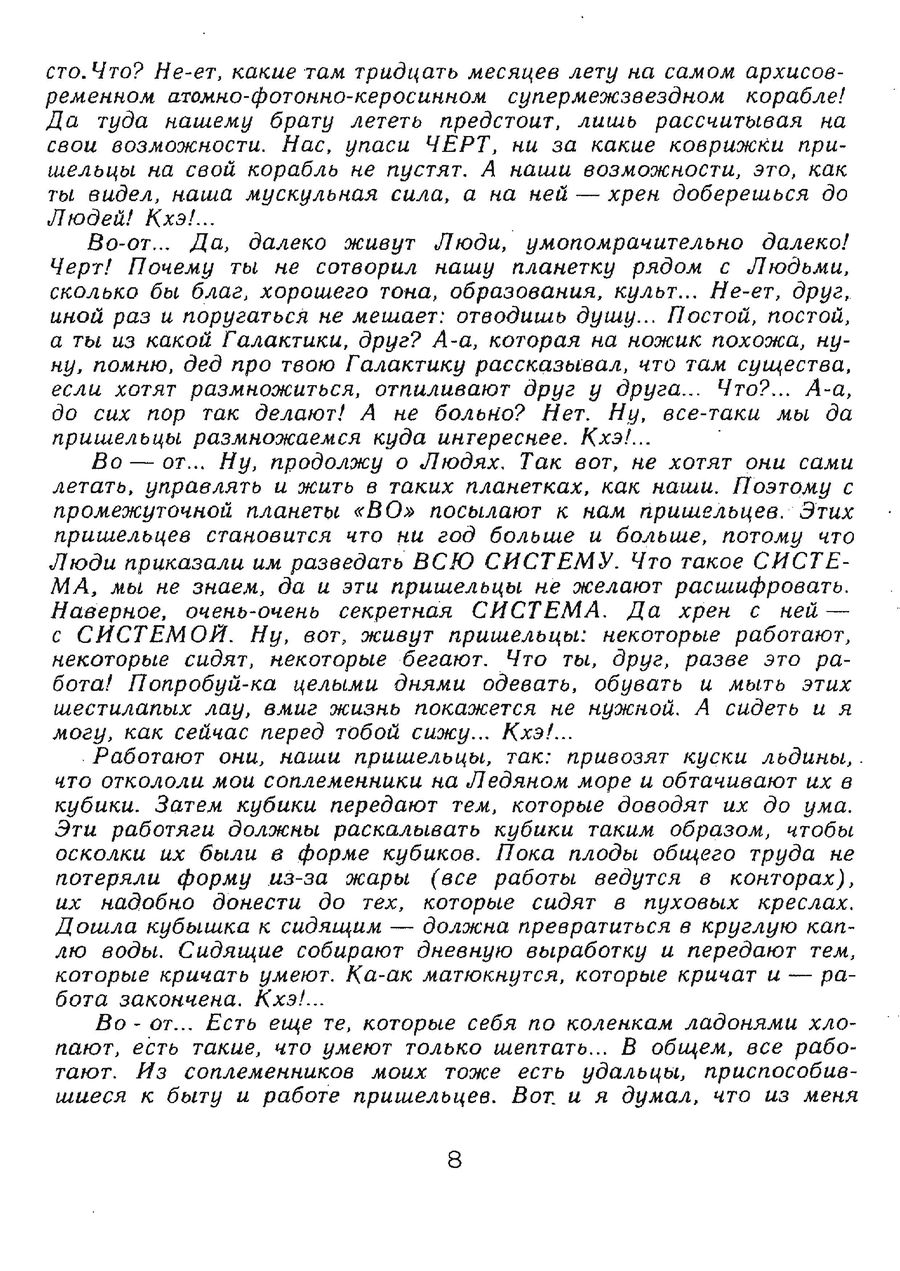 сто. Что? Не-ет, какие там тридцать месяцев лету на самом архисовременном атомно-фотонно-керосинном супермежзвездном корабле! Да туда нашему брату лететь предстоит, лишь рассчитывая на свои возможности. Нас, упаси ЧЕРТ, ни за какие коврижки пришельцы на свой корабль не пустят. А наши возможности, это, как ты видел, наша мускульная сила, а на ней — хрен доберешься до Людей! Кхэ!...

Во-от... Да, далеко живут Люди, умопомрачительно далеко! Черт! Почему ты не сотворил нашу планетку рядом с Людьми, сколько бы благ, хорошего тона, образования, культ... Не-ет, друг, иной раз и поругаться не мешает: отводишь душу... Постой, постой, а ты из какой Галактики, друг? А-а, которая на ножик похожа, ну-ну, помню, дед про твою Галактику рассказывал, что там существа, если хотят размножиться, отпиливают друг у друга... Что?... А-а, до сих пор так делают! А не больно? Нет. Ну, все-таки мы да пришельцы размножаемся куда интереснее. Кхэ!...

Во — от... Ну, продолжу о Людях. Так вот, не хотят они сами летать, управлять и жить в таких планетках, как наши. Поэтому с промежуточной планеты «ВО» посылают к нам пришельцев. Этих пришельцев становится что ни год больше и больше, потому что Люди приказали им разведать ВСЮ СИСТЕМУ. Что такое СИСТЕМА, мы не знаем, да и эти пришельцы не желают расшифровать. Наверное, очень-очень секретная СИСТЕМА. Да хрен с ней — с СИСТЕМОЙ. Ну, вот, живут пришельцы: некоторые работают, некоторые сидят, некоторые бегают. Что ты, друг, разве это работа! Попробуй-ка целыми днями одевать, обувать и мыть этих шестилапых лау, вмиг жизнь покажется не нужной. А сидеть и я могу, как сейчас перед тобой сижу... Кхэ!...

Работают они, наши пришельцы, так: привозят куски льдины, что откололи мои соплеменники на Ледяном море и обтачивают их в кубики. Затем кубики передают тем, которые доводят их до ума. Эти работяги должны раскалывать кубики таким образом, чтобы осколки их были в форме кубиков. Пока плоды общего труда не потеряли форму из-за жары (все работы ведутся в конторах), их надобно донести до тех, которые сидят в пуховых креслах. Дошла кубышка к сидящим — должна превратиться в круглую каплю воды. Сидящие собирают дневную выработку и передают тем, которые кричать умеют. Ка-ак матюкнутся, которые кричат и — работа закончена. Кхэ!...

Во - от... Есть еще те, которые себя по коленкам ладонями хлопают, есть такие, что умеют только шептать... В общем, все работают. Из соплеменников моих тоже есть удальцы, приспособившиеся к быту и работе пришельцев. Вот и я думал, что из меня

8